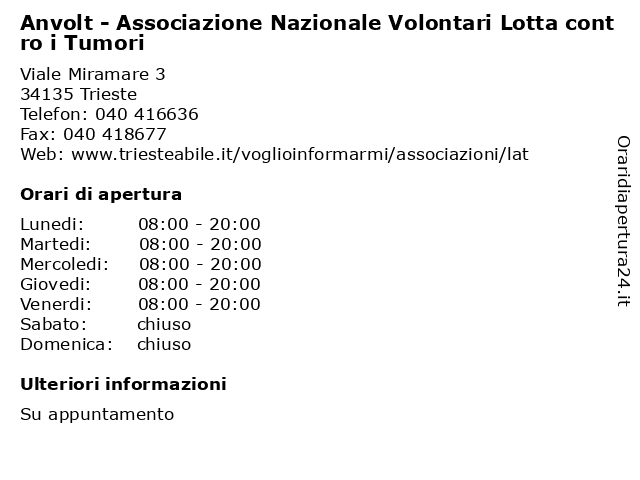 Anvolt - Associazione Nazionale Volontari Lotta contro i Tumori

Viale Miramare 3
34135 Trieste
Telefon: 040 416636
Fax: 040 418677
Web: www.triesteabile.it/voglioinformarmi/associazioni/lat

Orari di apertura

| | |
|---|---|
| Lunedi: | 08:00 - 20:00 |
| Martedi: | 08:00 - 20:00 |
| Mercoledi: | 08:00 - 20:00 |
| Giovedi: | 08:00 - 20:00 |
| Venerdi: | 08:00 - 20:00 |
| Sabato: | chiuso |
| Domenica: | chiuso |

Ulteriori informazioni

Su appuntamento

Oraridiapertura24.it